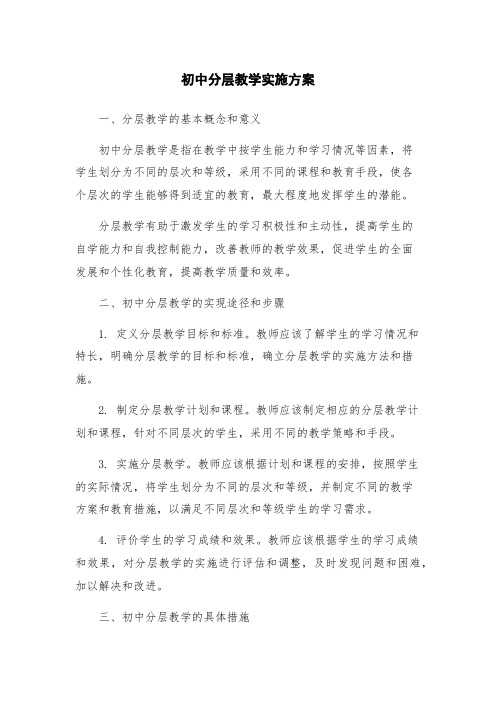 初中分层教学实施方案

一、分层教学的基本概念和意义

初中分层教学是指在教学中按学生能力和学习情况等因素，将学生划分为不同的层次和等级，采用不同的课程和教育手段，使各个层次的学生能够得到适宜的教育，最大程度地发挥学生的潜能。

分层教学有助于激发学生的学习积极性和主动性，提高学生的自学能力和自我控制能力，改善教师的教学效果，促进学生的全面发展和个性化教育，提高教学质量和效率。

二、初中分层教学的实现途径和步骤

1. 定义分层教学目标和标准。教师应该了解学生的学习情况和特长，明确分层教学的目标和标准，确立分层教学的实施方法和措施。

2. 制定分层教学计划和课程。教师应该制定相应的分层教学计划和课程，针对不同层次的学生，采用不同的教学策略和手段。

3. 实施分层教学。教师应该根据计划和课程的安排，按照学生的实际情况，将学生划分为不同的层次和等级，并制定不同的教学方案和教育措施，以满足不同层次和等级学生的学习需求。

4. 评价学生的学习成绩和效果。教师应该根据学生的学习成绩和效果，对分层教学的实施进行评估和调整，及时发现问题和困难，加以解决和改进。

三、初中分层教学的具体措施